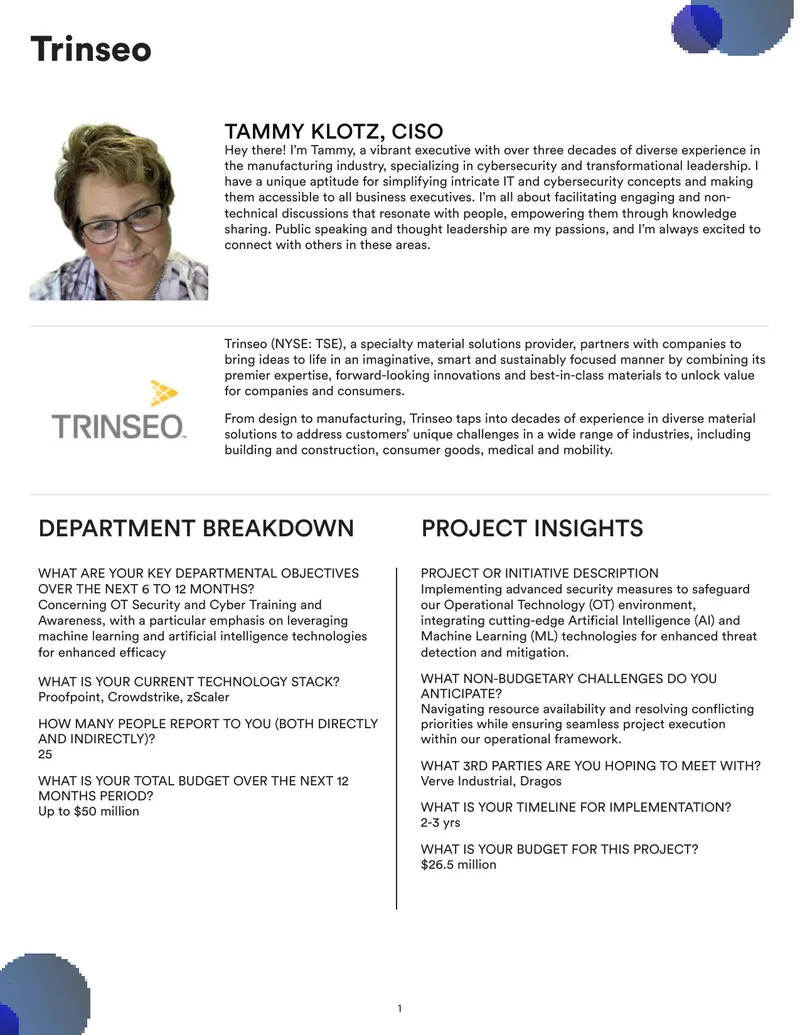 Trinseo

TAMMY KLOTZ, CISO

Hey there! I'm Tammy, a vibrant executive with over three decades of diverse experience in the manufacturing industry, specializing in cybersecurity and transformational leadership. I have a unique aptitude for simplifying intricate IT and cybersecurity concepts and making them accessible to all business executives. I'm all about facilitating engaging and non-technical discussions that resonate with people, empowering them through knowledge sharing. Public speaking and thought leadership are my passions, and I'm always excited to connect with others in these areas.

TRINSEO

Trinseo (NYSE: TSE), a specialty material solutions provider, partners with companies to bring ideas to life in an imaginative, smart and sustainably focused manner by combining its premier expertise, forward-looking innovations and best-in-class materials to unlock value for companies and consumers.

From design to manufacturing, Trinseo taps into decades of experience in diverse material solutions to address customers' unique challenges in a wide range of industries, including building and construction, consumer goods, medical and mobility.

DEPARTMENT BREAKDOWN

WHAT ARE YOUR KEY DEPARTMENTAL OBJECTIVES OVER THE NEXT 6 TO 12 MONTHS?
Concerning OT Security and Cyber Training and Awareness, with a particular emphasis on leveraging machine learning and artificial intelligence technologies for enhanced efficacy

WHAT IS YOUR CURRENT TECHNOLOGY STACK?
Proofpoint, Crowdstrike, zScaler

HOW MANY PEOPLE REPORT TO YOU (BOTH DIRECTLY AND INDIRECTLY)?
25

WHAT IS YOUR TOTAL BUDGET OVER THE NEXT 12 MONTHS PERIOD?
Up to $50 million

PROJECT INSIGHTS

PROJECT OR INITIATIVE DESCRIPTION
Implementing advanced security measures to safeguard our Operational Technology (OT) environment, integrating cutting-edge Artificial Intelligence (AI) and Machine Learning (ML) technologies for enhanced threat detection and mitigation.

WHAT NON-BUDGETARY CHALLENGES DO YOU ANTICIPATE?
Navigating resource availability and resolving conflicting priorities while ensuring seamless project execution within our operational framework.

WHAT 3RD PARTIES ARE YOU HOPING TO MEET WITH?
Verve Industrial, Dragos

WHAT IS YOUR TIMELINE FOR IMPLEMENTATION?
2-3 yrs

WHAT IS YOUR BUDGET FOR THIS PROJECT?
$26.5 million

1